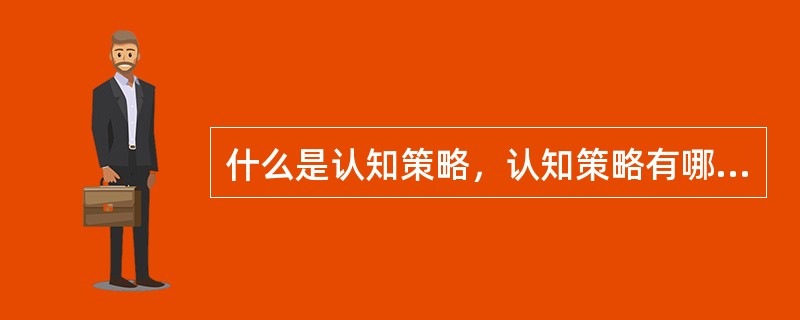 什么是认知策略，认知策略有哪...